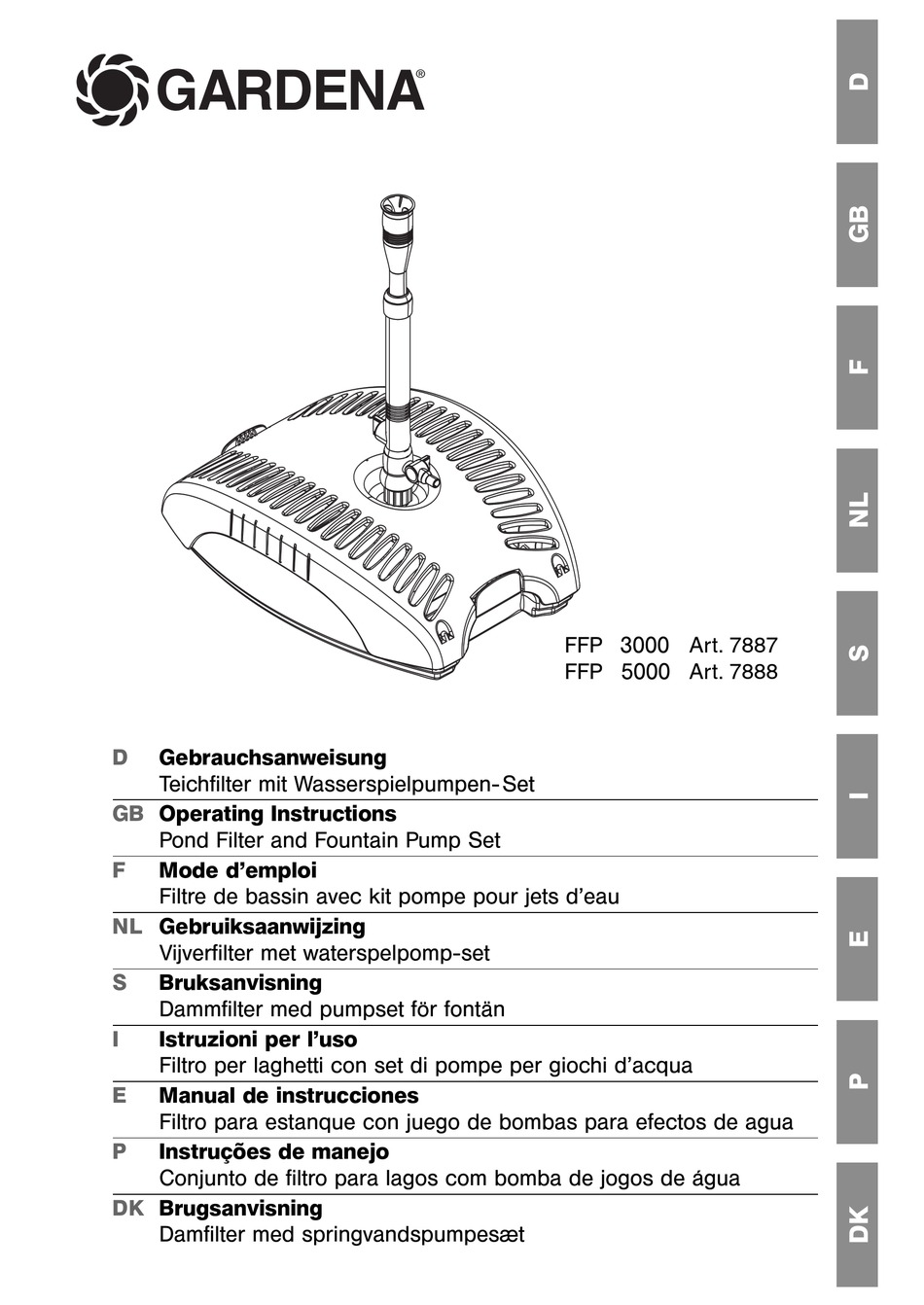 GARDENA®

FFP 3000 Art. 7887
FFP 5000 Art. 7888

D Gebrauchsanweisung
Teichfilter mit Wasserspielpumpen-Set

GB Operating Instructions
Pond Filter and Fountain Pump Set

F Mode d’emploi
Filtre de bassin avec kit pompe pour jets d’eau

NL Gebruiksaanwijzing
Vijverfilter met waterspelpomp-set

S Bruksanvisning
Dammfilter med pumpset för fontän

I Istruzioni per l’uso
Filtro per laghetti con set di pompe per giochi d’acqua

E Manual de instrucciones
Filtro para estanque con juego de bombas para efectos de agua

P Instruções de manejo
Conjunto de filtro para lagos com bomba de jogos de água

DK Brugsanvisning
Damfilter med springvandspumpesæt

D
GB
F
NL
S
I
E
P
DK